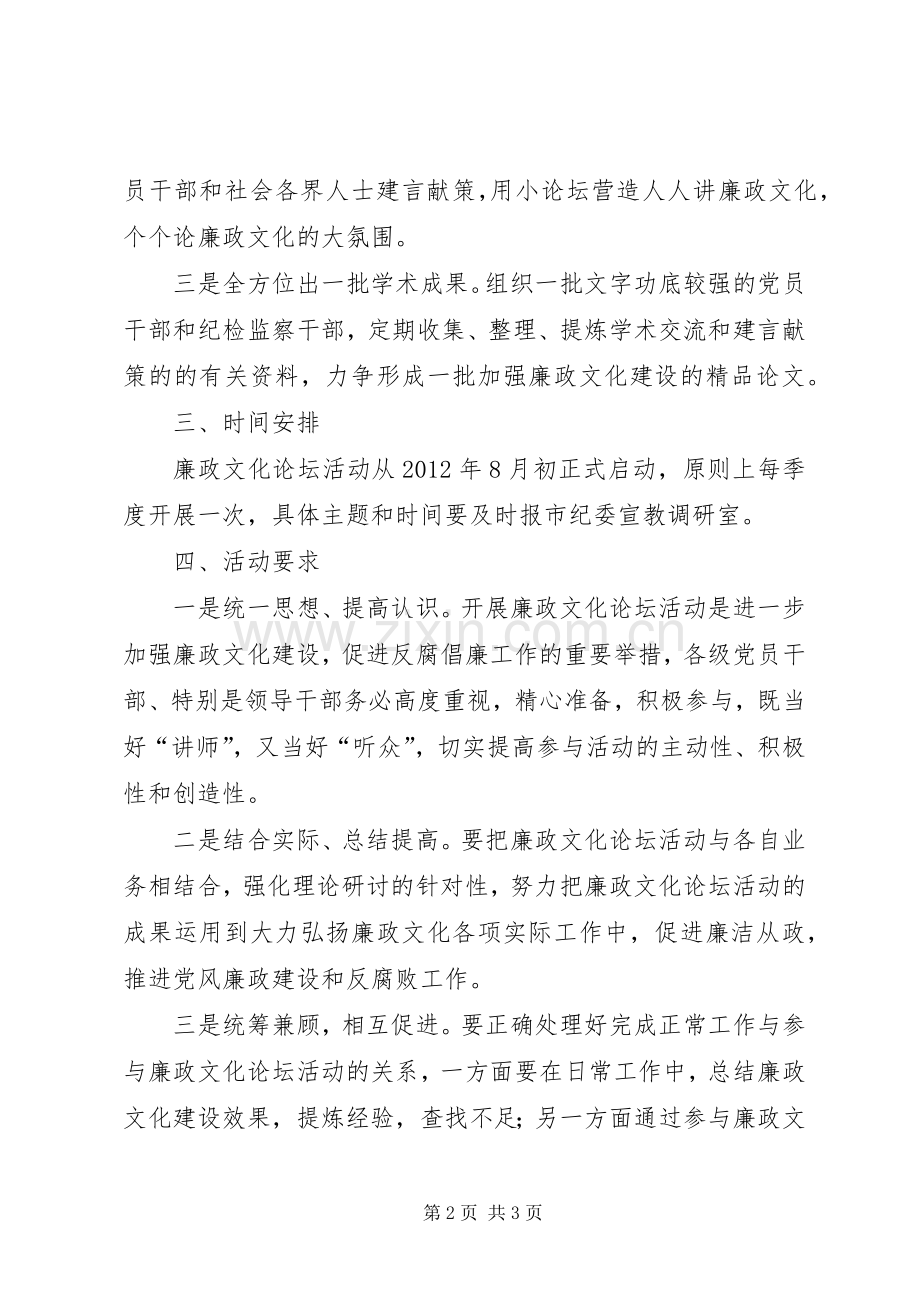 员干部和社会各界人士建言献策,用小论坛营造人人讲廉政文化，个个论廉政文化的大氛围。

三是全方位出一批学术成果。组织一批文字功底较强的党员干部和纪检监察干部，定期收集、整理、提炼学术交流和建言献策的的有关资料，力争形成一批加强廉政文化建设的精品论文。

三、时间安排

廉政文化论坛活动从2012年8月初正式启动，原则上每季度开展一次，具体主题和时间要及时报市纪委宣教调研室。

四、活动要求

一是统一思想、提高认识。开展廉政文化论坛活动是进一步加强廉政文化建设，促进反腐倡廉工作的重要举措，各级党员干部、特别是领导干部务必高度重视，精心准备，积极参与，既当好“讲师”，又当好“听众”，切实提高参与活动的主动性、积极性和创造性。

二是结合实际、总结提高。要把廉政文化论坛活动与各自业务相结合，强化理论研讨的针对性，努力把廉政文化论坛活动的成果运用到大力弘扬廉政文化各项实际工作中，促进廉洁从政，推进党风廉政建设和反腐败工作。

三是统筹兼顾，相互促进。要正确处理好完成正常工作与参与廉政文化论坛活动的关系，一方面要在日常工作中，总结廉政文化建设效果，提炼经验，查找不足;另一方面通过参与廉政文

第2页 共3页

www.zixin.com.cn